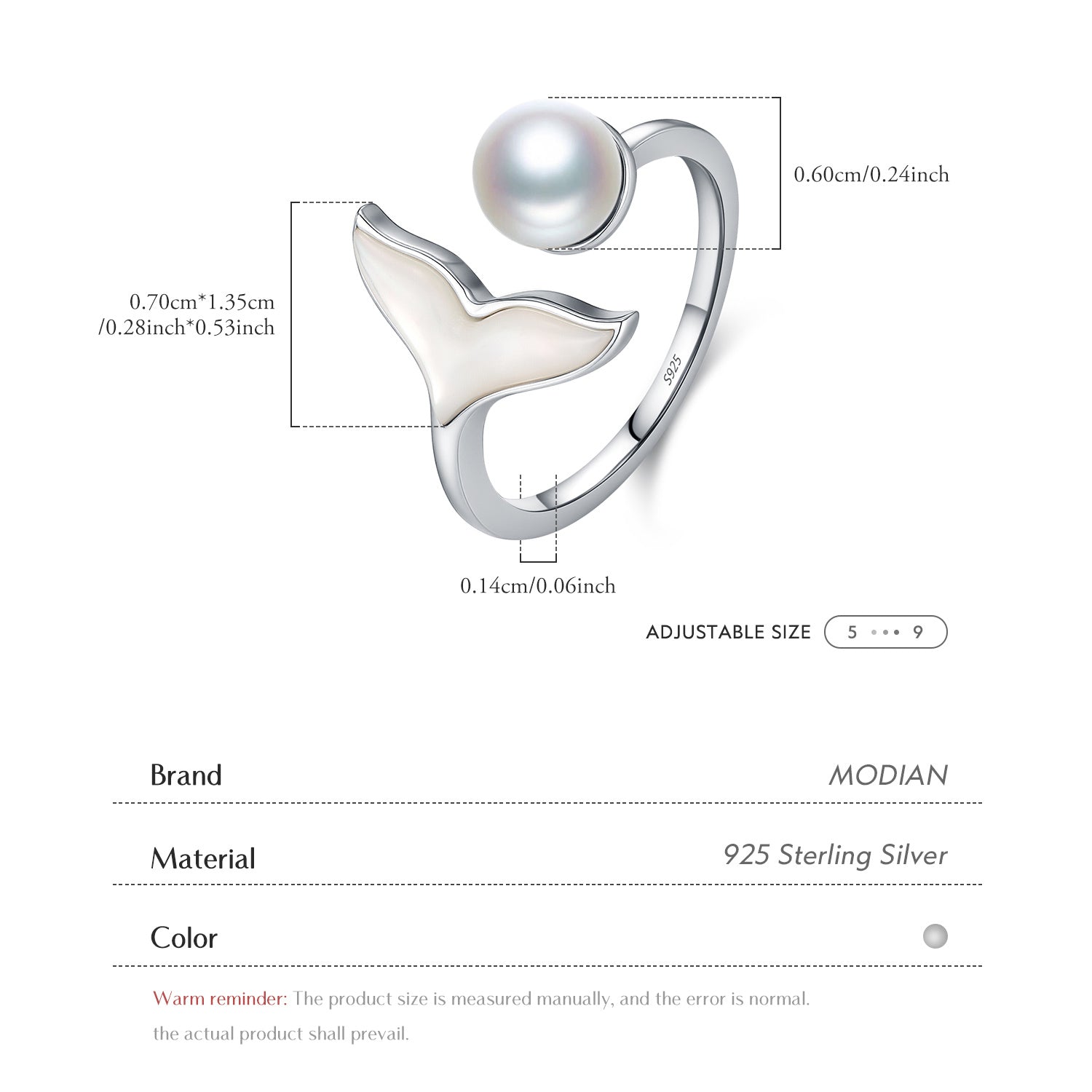 0.60cm/0.24inch

0.70cm*1.35cm
/0.28inch*0.53inch

S925

0.14cm/0.06inch

ADJUSTABLE SIZE 5 ••• 9

Brand MODIAN

Material 925 Sterling Silver

Color

Warm reminder: The product size is measured manually, and the error is normal. the actual product shall prevail.